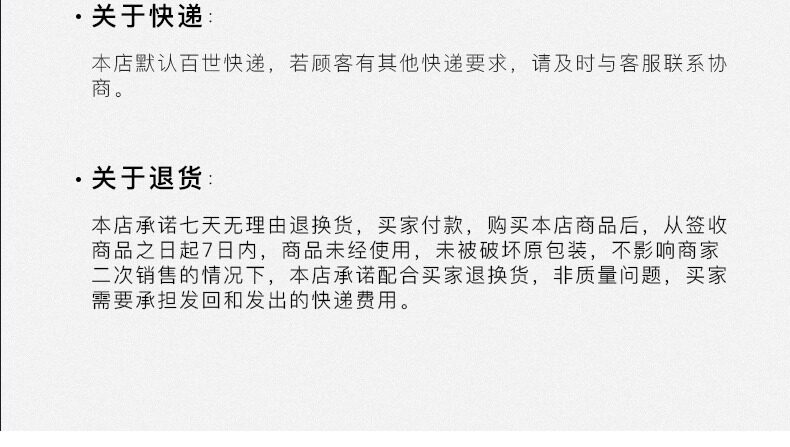 • 关于快递:

本店默认百世快递，若顾客有其他快递要求，请及时与客服联系协商。

• 关于退货:

本店承诺七天无理由退换货，买家付款，购买本店商品后，从签收商品之日起7日内，商品未经使用，未被破坏原包装，不影响商家二次销售的情况下，本店承诺配合买家退换货，非质量问题，买家需要承担发回和发出的快递费用。